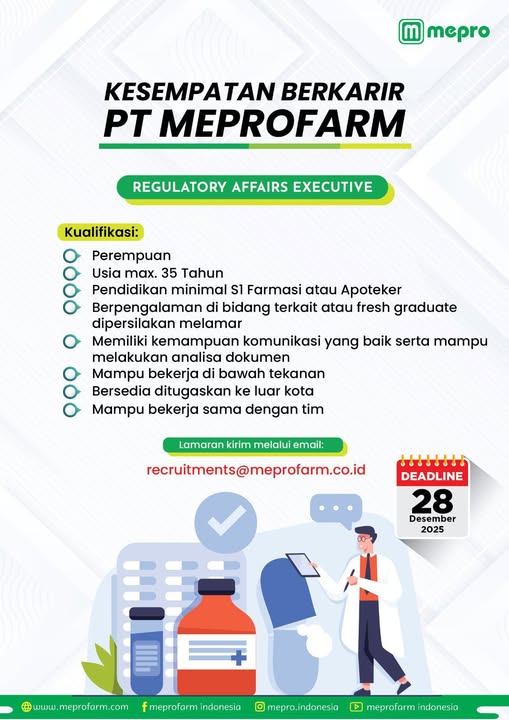 mepro

KESEMPATAN BERKARIR
PT MEPROFARM

REGULATORY AFFAIRS EXECUTIVE

Kualifikasi:

Perempuan
Usia max. 35 Tahun
Pendidikan minimal S1 Farmasi atau Apoteker
Berpengalaman di bidang terkait atau fresh graduate dipersilakan melamar
Memiliki kemampuan komunikasi yang baik serta mampu melakukan analisa dokumen
Mampu bekerja di bawah tekanan
Bersedia ditugaskan ke luar kota
Mampu bekerja sama dengan tim

Lamaran kirim melalui email:
recruitments@meprofarm.co.id

DEADLINE
28
Desember
2025

www.meprofarm.com meprofarm indonesia mepro.indonesia meprofarm indonesia